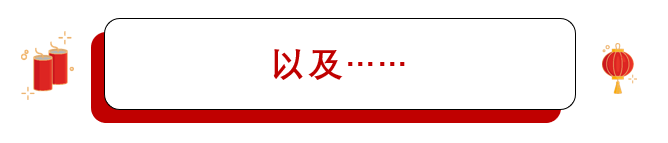 以及……